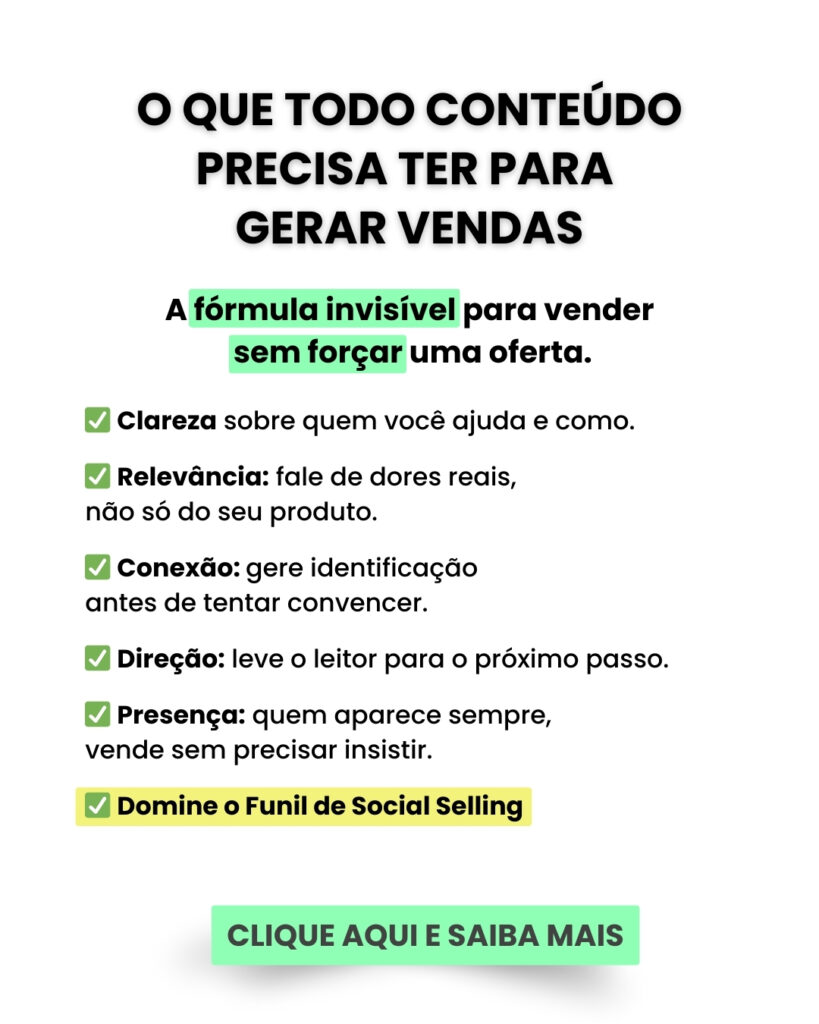 O QUE TODO CONTEÚDO PRECISA TER PARA GERAR VENDAS

A fórmula invisível para vender sem forçar uma oferta.

✅ Clareza sobre quem você ajuda e como.

✅ Relevância: fale de dores reais, não só do seu produto.

✅ Conexão: gere identificação antes de tentar convencer.

✅ Direção: leve o leitor para o próximo passo.

✅ Presença: quem aparece sempre, vende sem precisar insistir.

✅ Domine o Funil de Social Selling

CLIQUE AQUI E SAIBA MAIS